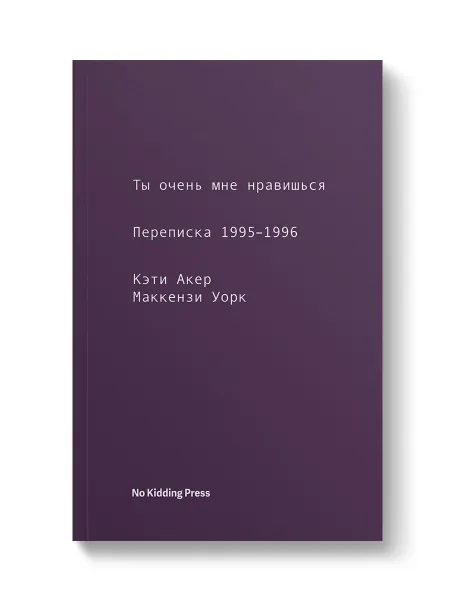 Ты очень мне нравишься

Переписка 1995–1996

Кэти Акер
Маккензи Уорк

No Kidding Press